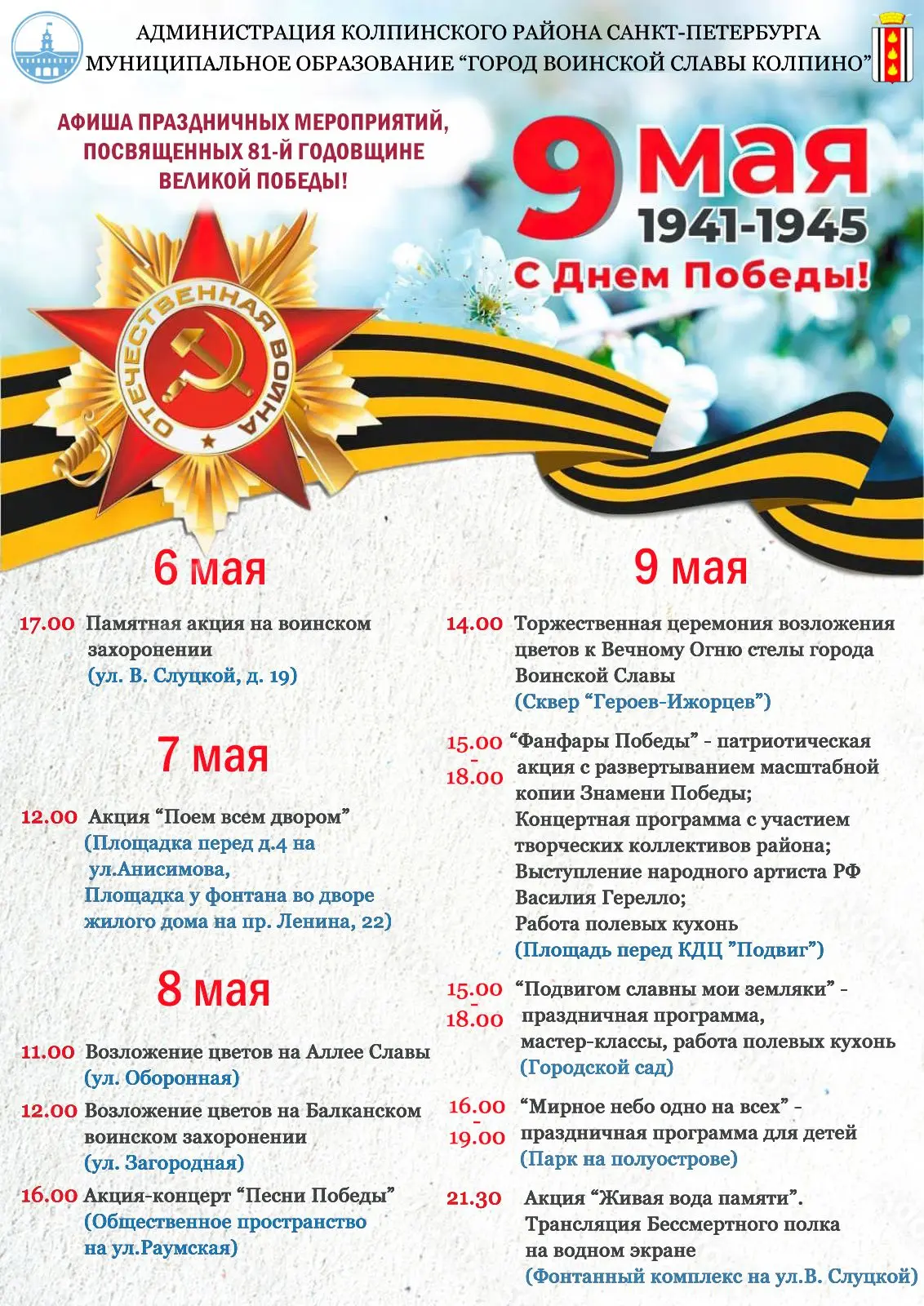 АДМИНИСТРАЦИЯ КОЛПИНСКОГО РАЙОНА САНКТ-ПЕТЕРБУРГА
МУНИЦИПАЛЬНОЕ ОБРАЗОВАНИЕ "ГОРОД ВОИНСКОЙ СЛАВЫ КОЛПИНО"

АФИША ПРАЗДНИЧНЫХ МЕРОПРИЯТИЙ, ПОСВЯЩЕННЫХ 81-Й ГОДОВЩИНЕ ВЕЛИКОЙ ПОБЕДЫ!

9 мая
1941-1945
С Днем Победы!

ОТЕЧЕСТВЕННАЯ ВОЙНА

6 мая

17.00 Памятная акция на воинском захоронении
(ул. В. Слуцкой, д. 19)

7 мая

12.00 Акция "Поем всем двором"
(Площадка перед д.4 на ул.Анисимова,
Площадка у фонтана во дворе жилого дома на пр. Ленина, 22)

8 мая

11.00 Возложение цветов на Аллее Славы
(ул. Оборонная)

12.00 Возложение цветов на Балканском воинском захоронении
(ул. Загородная)

16.00 Акция-концерт "Песни Победы"
(Общественное пространство на ул.Раумская)

9 мая

14.00 Торжественная церемония возложения цветов к Вечному Огню стелы города Воинской Славы
(Сквер "Героев-Ижорцев")

15.00 - 18.00 "Фанфары Победы" - патриотическая акция с развертыванием масштабной копии Знамени Победы;
Концертная программа с участием творческих коллективов района;
Выступление народного артиста РФ Василия Герелло;
Работа полевых кухонь
(Площадь перед КДЦ "Подвиг")

15.00 - 18.00 "Подвигом славны мои земляки" - праздничная программа, мастер-классы, работа полевых кухонь
(Городской сад)

16.00 - 19.00 "Мирное небо одно на всех" - праздничная программа для детей
(Парк на полуострове)

21.30 Акция "Живая вода памяти".
Трансляция Бессмертного полка на водном экране
(Фонтанный комплекс на ул.В. Слуцкой)